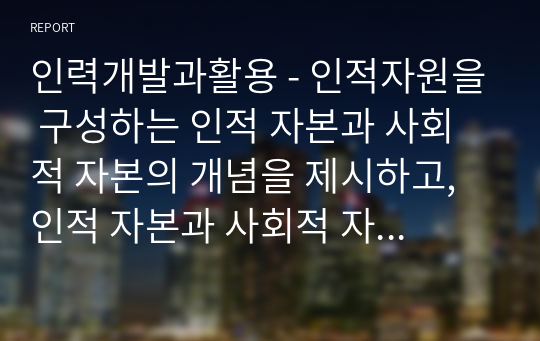 REPORT

인력개발과활용 - 인적자원을 구성하는 인적 자본과 사회적 자본의 개념을 제시하고, 인적 자본과 사회적 자...